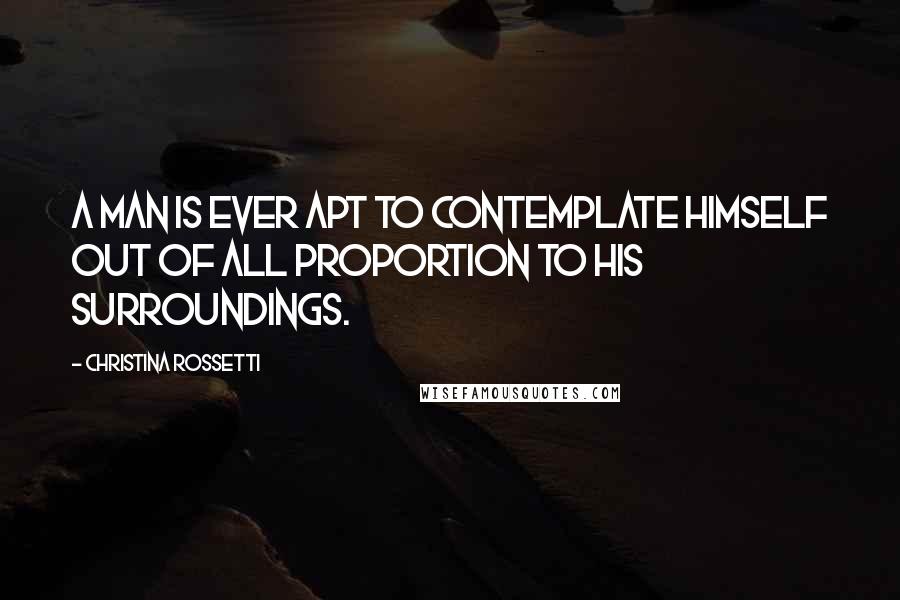 A MAN IS EVER APT TO CONTEMPLATE HIMSELF OUT OF ALL PROPORTION TO HIS SURROUNDINGS.

- CHRISTINA ROSSETTI

WISEFAMOUSQUOTES.COM